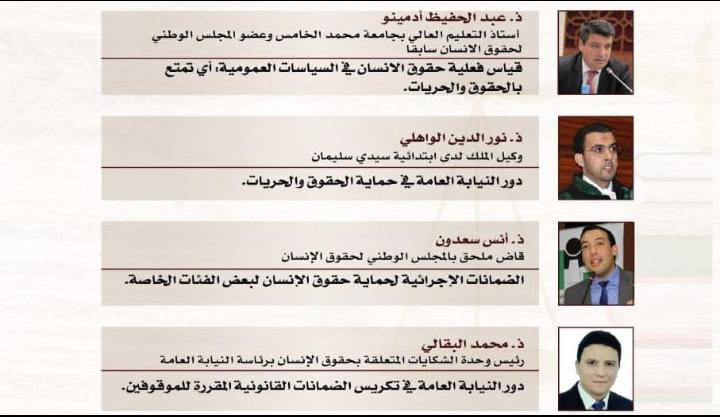 ذ. عبد الحفيظ أدمينو
أستاذ التعليم العالي بجامعة محمد الخامس وعضو المجلس الوطني لحقوق الانسان سابقا

قياس فعلية حقوق الانسان في السياسات العمومية: أي تمتع بالحقوق والحريات.

ذ. نور الدين الواهلي
وكيل الملك لدى ابتدائية سيدي سليمان

دور النيابة العامة في حماية الحقوق والحريات.

ذ. أنس سعدون
قاض ملحق بالمجلس الوطني لحقوق الإنسان

الضمانات الإجرائية لحماية حقوق الإنسان لبعض الفئات الخاصة.

ذ. محمد البقالي
رئيس وحدة الشكايات المتعلقة بحقوق الإنسان برئاسة النيابة العامة

دور النيابة العامة في تكريس الضمانات القانونية المقررة للموقوفين.